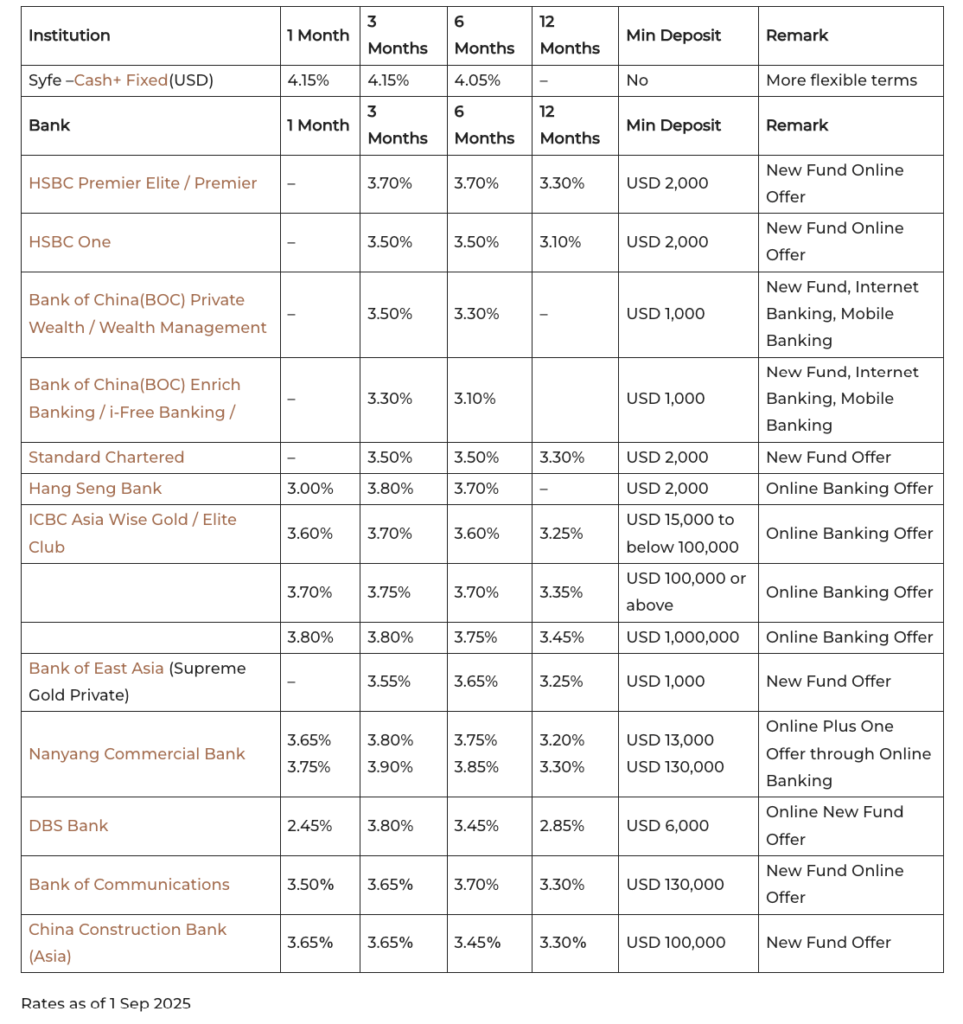 | Institution | 1 Month | 3 Months | 6 Months | 12 Months | Min Deposit | Remark |
|---|---|---|---|---|---|---|
| Syfe –Cash+ Fixed(USD) | 4.15% | 4.15% | 4.05% | – | No | More flexible terms |
| Bank | 1 Month | 3 Months | 6 Months | 12 Months | Min Deposit | Remark |
| HSBC Premier Elite / Premier | – | 3.70% | 3.70% | 3.30% | USD 2,000 | New Fund Online Offer |
| HSBC One | – | 3.50% | 3.50% | 3.10% | USD 2,000 | New Fund Online Offer |
| Bank of China(BOC) Private Wealth / Wealth Management | – | 3.50% | 3.30% | – | USD 1,000 | New Fund, Internet Banking, Mobile Banking |
| Bank of China(BOC) Enrich Banking / i-Free Banking / | – | 3.30% | 3.10% | | USD 1,000 | New Fund, Internet Banking, Mobile Banking |
| Standard Chartered | – | 3.50% | 3.50% | 3.30% | USD 2,000 | New Fund Offer |
| Hang Seng Bank | 3.00% | 3.80% | 3.70% | – | USD 2,000 | Online Banking Offer |
| ICBC Asia Wise Gold / Elite Club | 3.60% | 3.70% | 3.60% | 3.25% | USD 15,000 to below 100,000 | Online Banking Offer |
| | 3.70% | 3.75% | 3.70% | 3.35% | USD 100,000 or above | Online Banking Offer |
| | 3.80% | 3.80% | 3.75% | 3.45% | USD 1,000,000 | Online Banking Offer |
| Bank of East Asia (Supreme Gold Private) | – | 3.55% | 3.65% | 3.25% | USD 1,000 | New Fund Offer |
| Nanyang Commercial Bank | 3.65% 3.75% | 3.80% 3.90% | 3.75% 3.85% | 3.20% 3.30% | USD 13,000 USD 130,000 | Online Plus One Offer through Online Banking |
| DBS Bank | 2.45% | 3.80% | 3.45% | 2.85% | USD 6,000 | Online New Fund Offer |
| Bank of Communications | 3.50% | 3.65% | 3.70% | 3.30% | USD 130,000 | New Fund Online Offer |
| China Construction Bank (Asia) | 3.65% | 3.65% | 3.45% | 3.30% | USD 100,000 | New Fund Offer |

Rates as of 1 Sep 2025